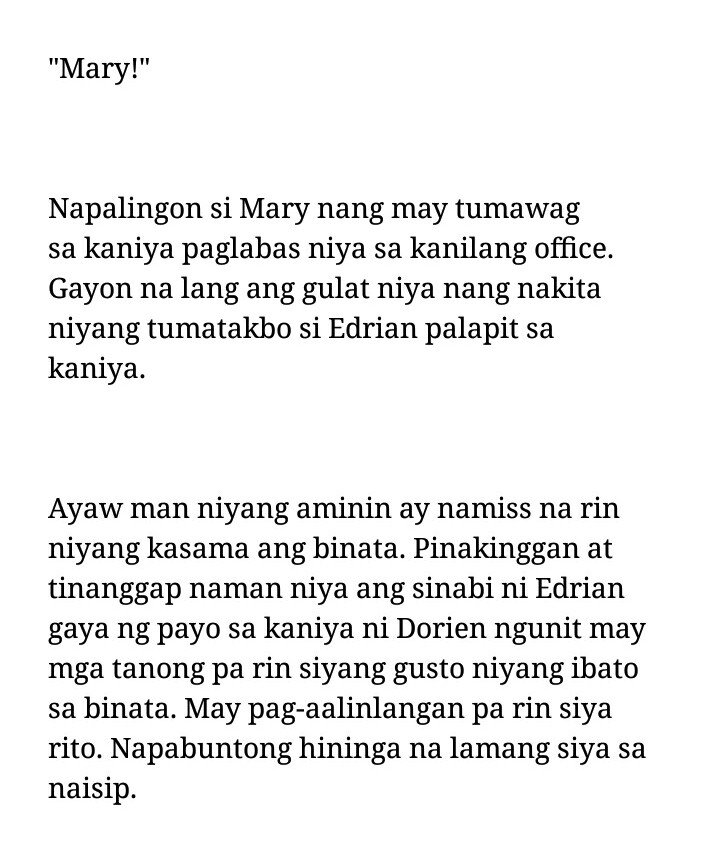 "Mary!"

Napalingon si Mary nang may tumawag sa kaniya paglabas niya sa kanilang office. Gayon na lang ang gulat niya nang nakita niyang tumatakbo si Edrian palapit sa kaniya.

Ayaw man niyang aminin ay namiss na rin niyang kasama ang binata. Pinakinggan at tinanggap naman niya ang sinabi ni Edrian gaya ng payo sa kaniya ni Dorien ngunit may mga tanong pa rin siyang gusto niyang ibato sa binata. May pag-aalinlangan pa rin siya rito. Napabuntong hininga na lamang siya sa naisip.